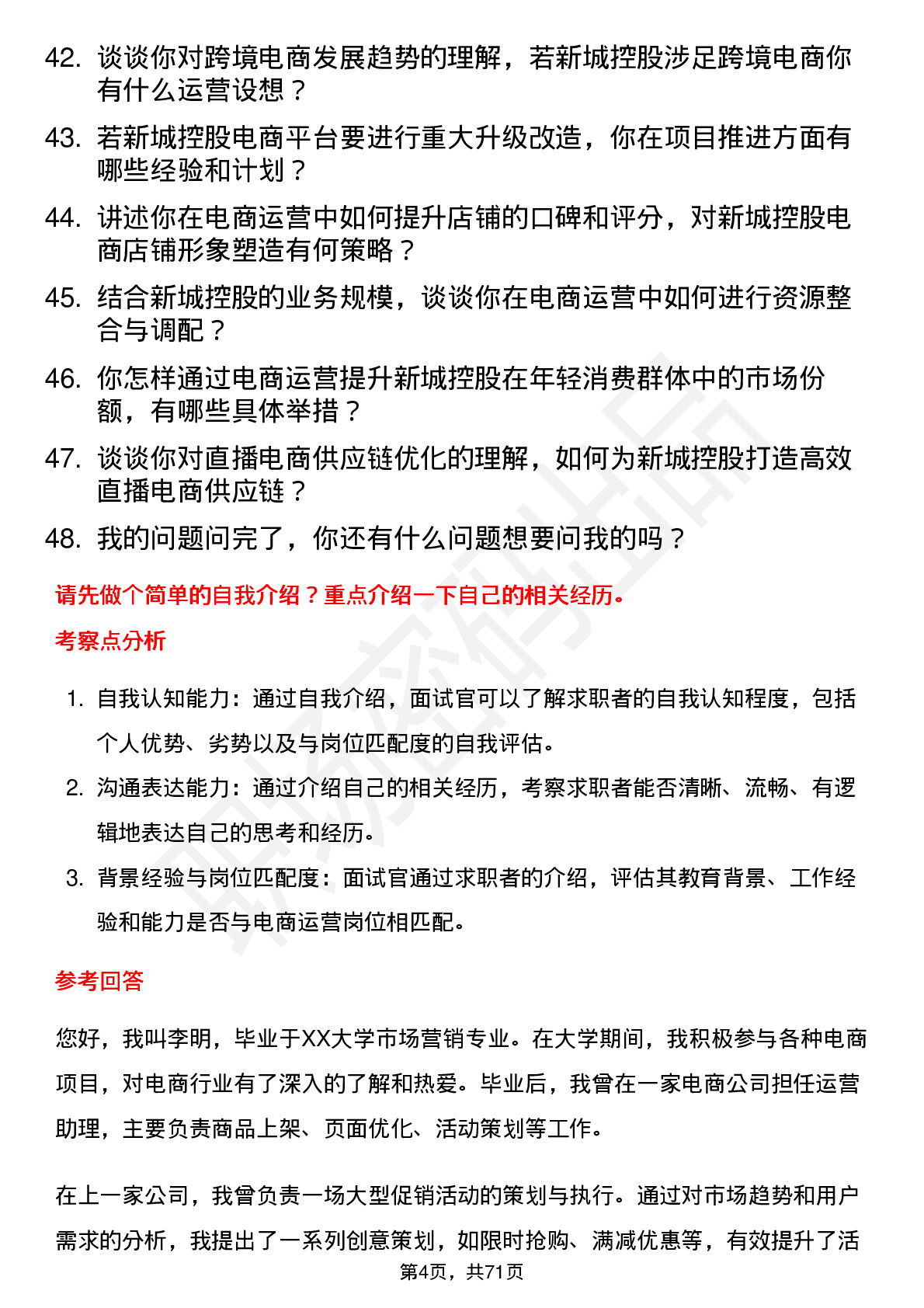 42. 谈谈你对跨境电商发展趋势的理解，若新城控股涉足跨境电商你有什么运营设想？

43. 若新城控股电商平台要进行重大升级改造，你在项目推进方面有哪些经验和计划？

44. 讲述你在电商运营中如何提升店铺的口碑和评分，对新城控股电商店铺形象塑造有何策略？

45. 结合新城控股的业务规模，谈谈你在电商运营中如何进行资源整合与调配？

46. 你怎样通过电商运营提升新城控股在年轻消费群体中的市场份额，有哪些具体举措？

47. 谈谈你对直播电商供应链优化的理解，如何为新城控股打造高效直播电商供应链？

48. 我的问题问完了，你还有什么问题想要问我的吗？

请先做个简单的自我介绍？重点介绍一下自己的相关经历。

考察点分析

1. 自我认知能力：通过自我介绍，面试官可以了解求职者的自我认知程度，包括个人优势、劣势以及与岗位匹配度的自我评估。

2. 沟通表达能力：通过介绍自己的相关经历，考察求职者能否清晰、流畅、有逻辑地表达自己的思考和经历。

3. 背景经验与岗位匹配度：面试官通过求职者的介绍，评估其教育背景、工作经验和能力是否与电商运营岗位相匹配。

参考回答

您好，我叫李明，毕业于XX大学市场营销专业。在大学期间，我积极参与各种电商项目，对电商行业有了深入的了解和热爱。毕业后，我曾在一家电商公司担任运营助理，主要负责商品上架、页面优化、活动策划等工作。

在上一家公司，我曾负责一场大型促销活动的策划与执行。通过对市场趋势和用户需求的分析，我提出了一系列创意策划，如限时抢购、满减优惠等，有效提升了活

第4页，共71页